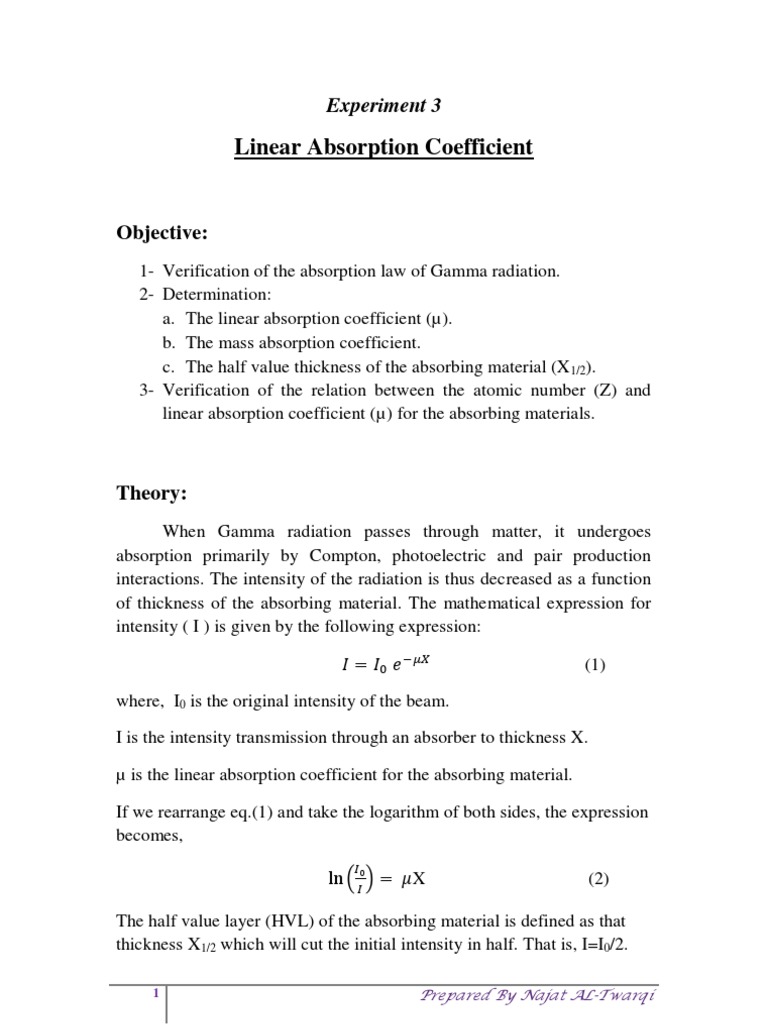 Experiment 3

Linear Absorption Coefficient

Objective:

1- Verification of the absorption law of Gamma radiation.
2- Determination:
a. The linear absorption coefficient (μ).
b. The mass absorption coefficient.
c. The half value thickness of the absorbing material ($X_{1/2}$).
3- Verification of the relation between the atomic number (Z) and linear absorption coefficient (μ) for the absorbing materials.

Theory:

When Gamma radiation passes through matter, it undergoes absorption primarily by Compton, photoelectric and pair production interactions. The intensity of the radiation is thus decreased as a function of thickness of the absorbing material. The mathematical expression for intensity ( I ) is given by the following expression:

$I = I_0 \, e^{-\mu X}$ (1)

where, $I_0$ is the original intensity of the beam.

I is the intensity transmission through an absorber to thickness X.

μ is the linear absorption coefficient for the absorbing material.

If we rearrange eq.(1) and take the logarithm of both sides, the expression becomes,

$\ln\left(\frac{I_0}{I}\right) = \mu X$ (2)

The half value layer (HVL) of the absorbing material is defined as that thickness $X_{1/2}$ which will cut the initial intensity in half. That is, $I=I_0/2$.

1 Prepared By Najat AL-Twarqi